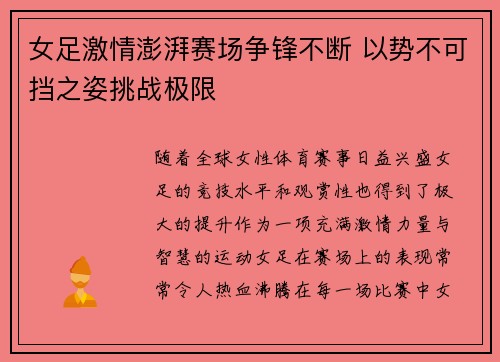 女足激情澎湃赛场争锋不断 以势不可挡之姿挑战极限

随着全球女性体育赛事日益兴盛女足的竞技水平和观赏性也得到了极大的提升作为一项充满激情力量与智慧的运动女足在赛场上的表现常常令人热血沸腾在每一场比赛中女